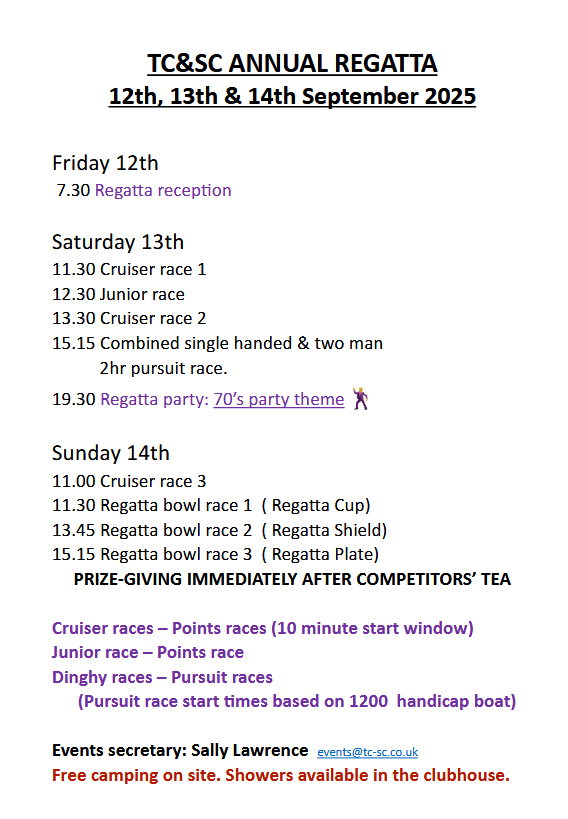 TC&SC ANNUAL REGATTA
12th, 13th & 14th September 2025

Friday 12th
7.30 Regatta reception

Saturday 13th
11.30 Cruiser race 1
12.30 Junior race
13.30 Cruiser race 2
15.15 Combined single handed & two man 2hr pursuit race.
19.30 Regatta party: 70's party theme

Sunday 14th
11.00 Cruiser race 3
11.30 Regatta bowl race 1 ( Regatta Cup)
13.45 Regatta bowl race 2 ( Regatta Shield)
15.15 Regatta bowl race 3 ( Regatta Plate)
PRIZE-GIVING IMMEDIATELY AFTER COMPETITORS' TEA

Cruiser races – Points races (10 minute start window)
Junior race – Points race
Dinghy races – Pursuit races
(Pursuit race start times based on 1200 handicap boat)

Events secretary: Sally Lawrence events@tc-sc.co.uk
Free camping on site. Showers available in the clubhouse.